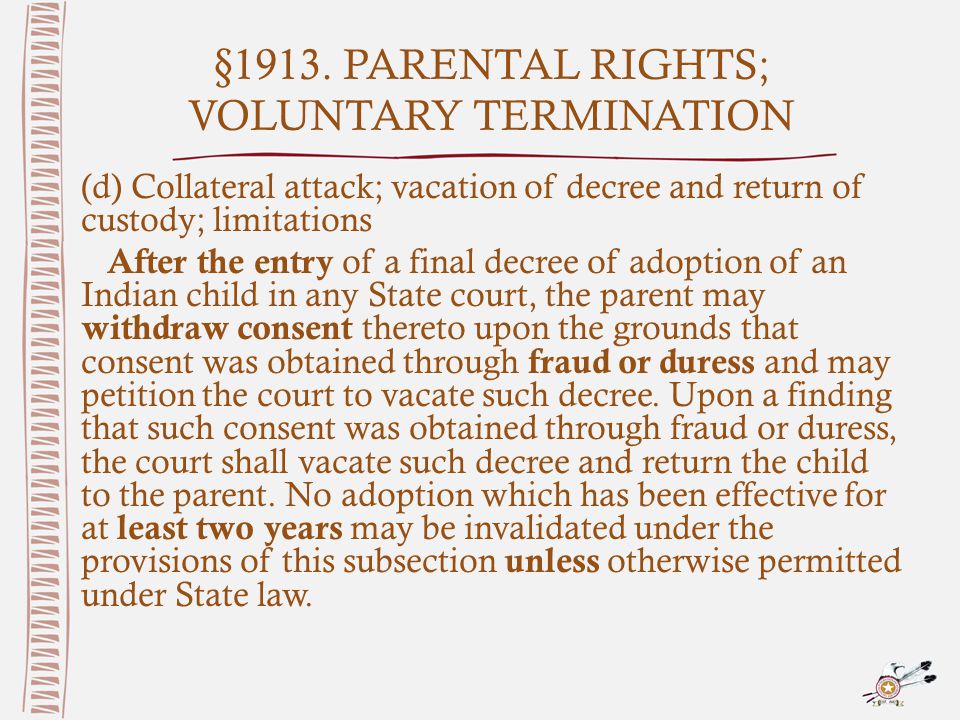 §1913. PARENTAL RIGHTS; VOLUNTARY TERMINATION

(d) Collateral attack; vacation of decree and return of custody; limitations

After the entry of a final decree of adoption of an Indian child in any State court, the parent may withdraw consent thereto upon the grounds that consent was obtained through fraud or duress and may petition the court to vacate such decree. Upon a finding that such consent was obtained through fraud or duress, the court shall vacate such decree and return the child to the parent. No adoption which has been effective for at least two years may be invalidated under the provisions of this subsection unless otherwise permitted under State law.